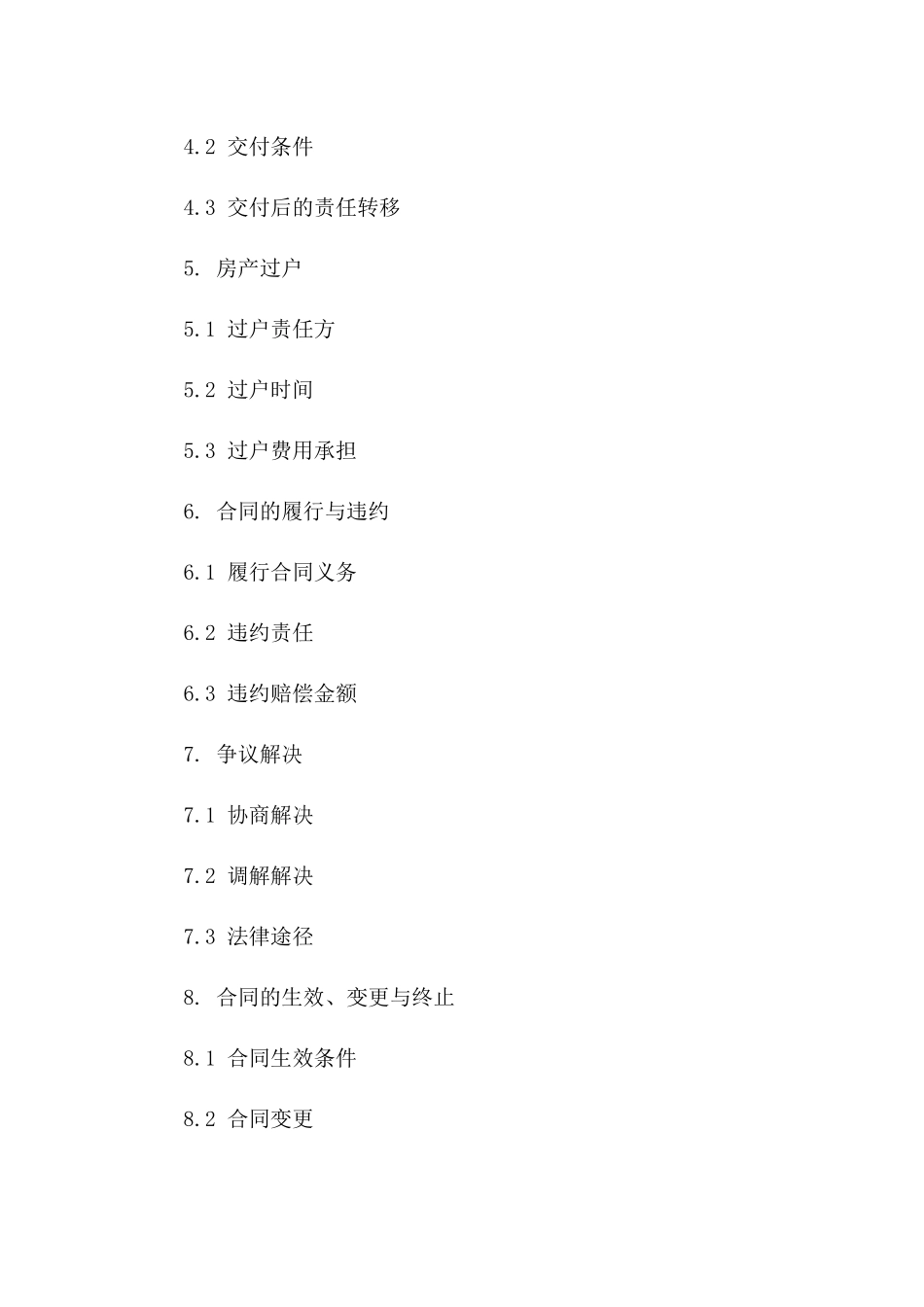 4.2 交付条件

4.3 交付后的责任转移

5. 房产过户

5.1 过户责任方

5.2 过户时间

5.3 过户费用承担

6. 合同的履行与违约

6.1 履行合同义务

6.2 违约责任

6.3 违约赔偿金额

7. 争议解决

7.1 协商解决

7.2 调解解决

7.3 法律途径

8. 合同的生效、变更与终止

8.1 合同生效条件

8.2 合同变更